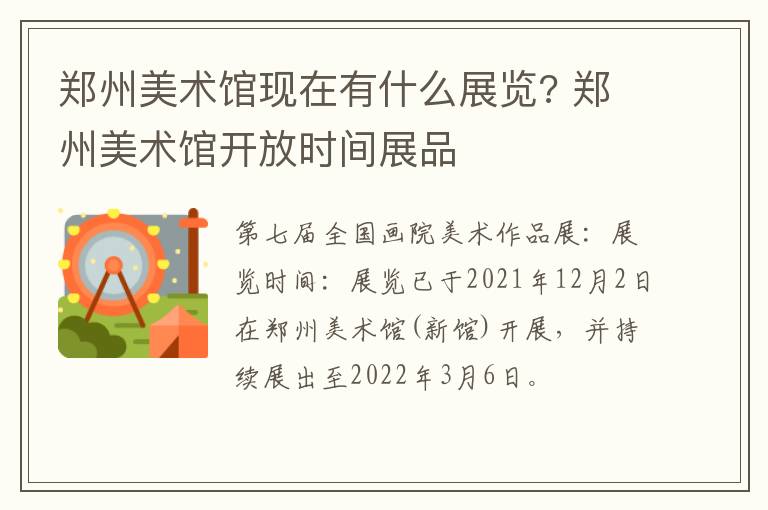 郑州美术馆现在有什么展览? 郑州美术馆开放时间展品

第七届全国画院美术作品展：展览时间：展览已于2021年12月2日在郑州美术馆(新馆)开展，并持续展出至2022年3月6日。